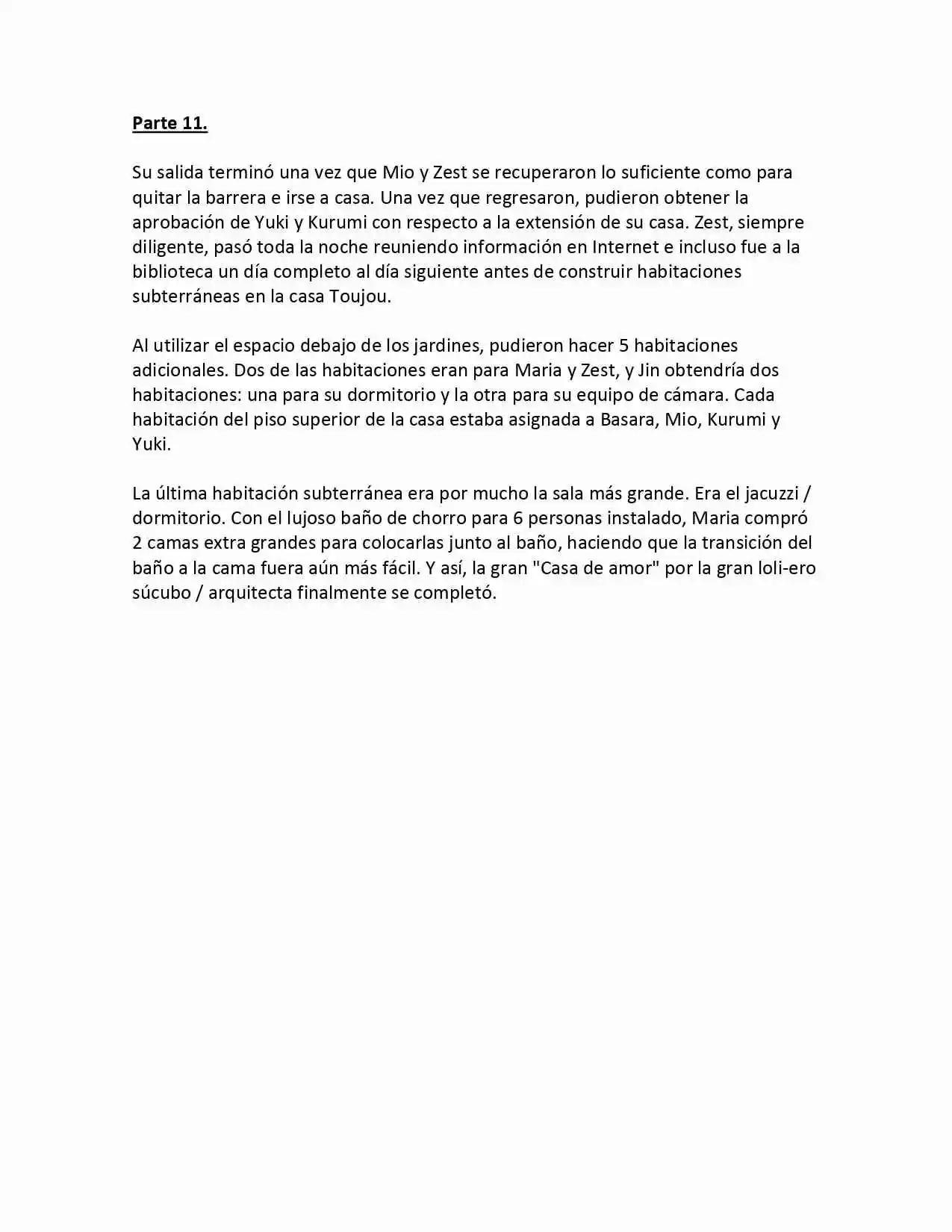 Parte 11.

Su salida terminó una vez que Mio y Zest se recuperaron lo suficiente como para quitar la barrera e irse a casa. Una vez que regresaron, pudieron obtener la aprobación de Yuki y Kurumi con respecto a la extensión de su casa. Zest, siempre diligente, pasó toda la noche reuniendo información en Internet e incluso fue a la biblioteca un día completo al día siguiente antes de construir habitaciones subterráneas en la casa Toujou.

Al utilizar el espacio debajo de los jardines, pudieron hacer 5 habitaciones adicionales. Dos de las habitaciones eran para Maria y Zest, y Jin obtendría dos habitaciones: una para su dormitorio y la otra para su equipo de cámara. Cada habitación del piso superior de la casa estaba asignada a Basara, Mio, Kurumi y Yuki.

La última habitación subterránea era por mucho la sala más grande. Era el jacuzzi / dormitorio. Con el lujoso baño de chorro para 6 personas instalado, Maria compró 2 camas extra grandes para colocarlas junto al baño, haciendo que la transición del baño a la cama fuera aún más fácil. Y así, la gran "Casa de amor" por la gran loli-ero súcubo / arquitecta finalmente se completó.